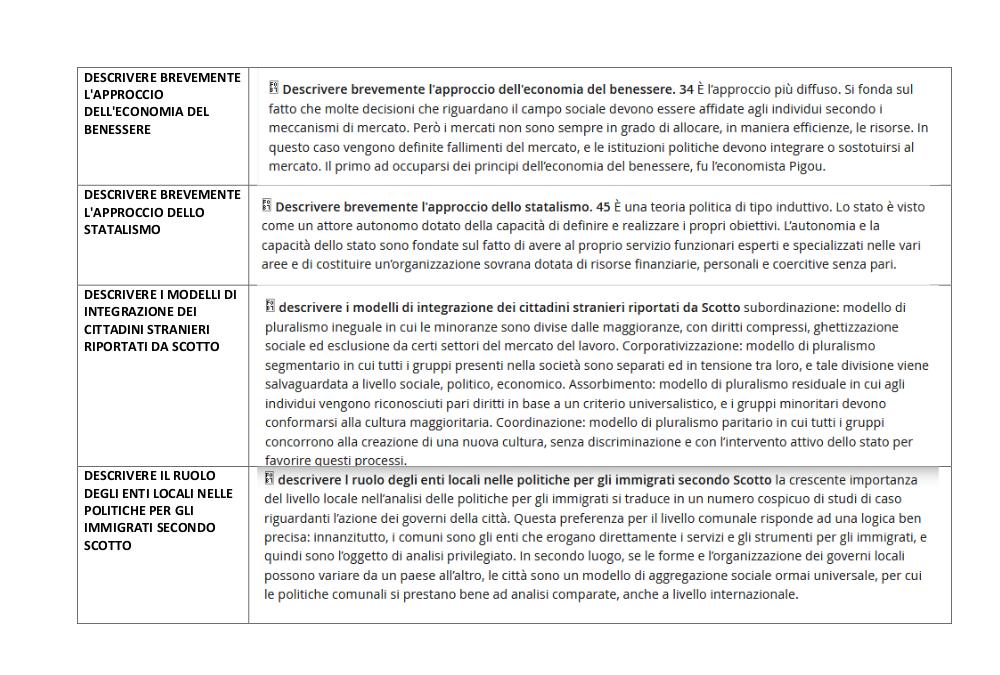 | DESCRIVERE BREVEMENTE L'APPROCCIO DELL'ECONOMIA DEL BENESSERE | Descrivere brevemente l'approccio dell'economia del benessere. 34 È l'approccio più diffuso. Si fonda sul fatto che molte decisioni che riguardano il campo sociale devono essere affidate agli individui secondo i meccanismi di mercato. Però i mercati non sono sempre in grado di allocare, in maniera efficienze, le risorse. In questo caso vengono definite fallimenti del mercato, e le istituzioni politiche devono integrare o sostotuirsi al mercato. Il primo ad occuparsi dei principi dell'economia del benessere, fu l'economista Pigou. |
|---|---|
| DESCRIVERE BREVEMENTE L'APPROCCIO DELLO STATALISMO | Descrivere brevemente l'approccio dello statalismo. 45 È una teoria politica di tipo induttivo. Lo stato è visto come un attore autonomo dotato della capacità di definire e realizzare i propri obiettivi. L'autonomia e la capacità dello stato sono fondate sul fatto di avere al proprio servizio funzionari esperti e specializzati nelle vari aree e di costituire un'organizzazione sovrana dotata di risorse finanziarie, personali e coercitive senza pari. |
| DESCRIVERE I MODELLI DI INTEGRAZIONE DEI CITTADINI STRANIERI RIPORTATI DA SCOTTO | descrivere i modelli di integrazione dei cittadini stranieri riportati da Scotto subordinazione: modello di pluralismo ineguale in cui le minoranze sono divise dalle maggioranze, con diritti compressi, ghettizzazione sociale ed esclusione da certi settori del mercato del lavoro. Corporativizzazione: modello di pluralismo segmentario in cui tutti i gruppi presenti nella società sono separati ed in tensione tra loro, e tale divisione viene salvaguardata a livello sociale, politico, economico. Assorbimento: modello di pluralismo residuale in cui agli individui vengono riconosciuti pari diritti in base a un criterio universalistico, e i gruppi minoritari devono conformarsi alla cultura maggioritaria. Coordinazione: modello di pluralismo paritario in cui tutti i gruppi concorrono alla creazione di una nuova cultura, senza discriminazione e con l'intervento attivo dello stato per favorire questi processi. |
| DESCRIVERE IL RUOLO DEGLI ENTI LOCALI NELLE POLITICHE PER GLI IMMIGRATI SECONDO SCOTTO | descrivere l ruolo degli enti locali nelle politiche per gli immigrati secondo Scotto la crescente importanza del livello locale nell'analisi delle politiche per gli immigrati si traduce in un numero cospicuo di studi di caso riguardanti l'azione dei governi della città. Questa preferenza per il livello comunale risponde ad una logica ben precisa: innanzitutto, i comuni sono gli enti che erogano direttamente i servizi e gli strumenti per gli immigrati, e quindi sono l'oggetto di analisi privilegiato. In secondo luogo, se le forme e l'organizzazione dei governi locali possono variare da un paese all'altro, le città sono un modello di aggregazione sociale ormai universale, per cui le politiche comunali si prestano bene ad analisi comparate, anche a livello internazionale. |